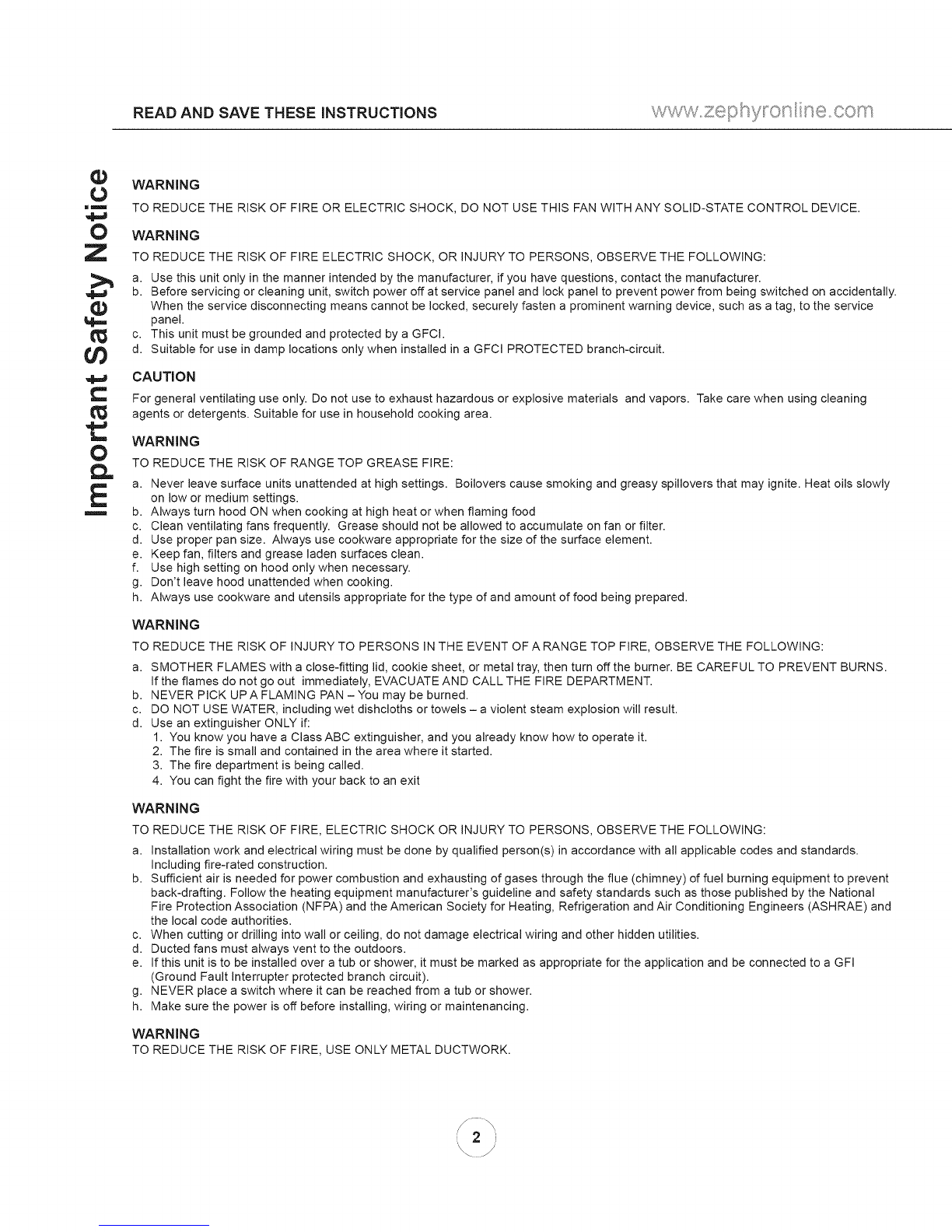 READ AND SAVE THESE INSTRUCTIONS

www.zephyronline.com

Important Safety Notice

WARNING

TO REDUCE THE RISK OF FIRE OR ELECTRIC SHOCK, DO NOT USE THIS FAN WITH ANY SOLID-STATE CONTROL DEVICE.

WARNING

TO REDUCE THE RISK OF FIRE ELECTRIC SHOCK, OR INJURY TO PERSONS, OBSERVE THE FOLLOWING:

a. Use this unit only in the manner intended by the manufacturer, if you have questions, contact the manufacturer.
b. Before servicing or cleaning unit, switch power off at service panel and lock panel to prevent power from being switched on accidentally. When the service disconnecting means cannot be locked, securely fasten a prominent warning device, such as a tag, to the service panel.
c. This unit must be grounded and protected by a GFCI.
d. Suitable for use in damp locations only when installed in a GFCI PROTECTED branch-circuit.

CAUTION

For general ventilating use only. Do not use to exhaust hazardous or explosive materials and vapors. Take care when using cleaning agents or detergents. Suitable for use in household cooking area.

WARNING

TO REDUCE THE RISK OF RANGE TOP GREASE FIRE:

a. Never leave surface units unattended at high settings. Boilovers cause smoking and greasy spillovers that may ignite. Heat oils slowly on low or medium settings.
b. Always turn hood ON when cooking at high heat or when flaming food
c. Clean ventilating fans frequently. Grease should not be allowed to accumulate on fan or filter.
d. Use proper pan size. Always use cookware appropriate for the size of the surface element.
e. Keep fan, filters and grease laden surfaces clean.
f. Use high setting on hood only when necessary.
g. Don't leave hood unattended when cooking.
h. Always use cookware and utensils appropriate for the type of and amount of food being prepared.

WARNING

TO REDUCE THE RISK OF INJURY TO PERSONS IN THE EVENT OF A RANGE TOP FIRE, OBSERVE THE FOLLOWING:

a. SMOTHER FLAMES with a close-fitting lid, cookie sheet, or metal tray, then turn off the burner. BE CAREFUL TO PREVENT BURNS. If the flames do not go out immediately, EVACUATE AND CALL THE FIRE DEPARTMENT.
b. NEVER PICK UP A FLAMING PAN – You may be burned.
c. DO NOT USE WATER, including wet dishcloths or towels – a violent steam explosion will result.
d. Use an extinguisher ONLY if:
1. You know you have a Class ABC extinguisher, and you already know how to operate it.
2. The fire is small and contained in the area where it started.
3. The fire department is being called.
4. You can fight the fire with your back to an exit

WARNING

TO REDUCE THE RISK OF FIRE, ELECTRIC SHOCK OR INJURY TO PERSONS, OBSERVE THE FOLLOWING:

a. Installation work and electrical wiring must be done by qualified person(s) in accordance with all applicable codes and standards. Including fire-rated construction.
b. Sufficient air is needed for power combustion and exhausting of gases through the flue (chimney) of fuel burning equipment to prevent back-drafting. Follow the heating equipment manufacturer's guideline and safety standards such as those published by the National Fire Protection Association (NFPA) and the American Society for Heating, Refrigeration and Air Conditioning Engineers (ASHRAE) and the local code authorities.
c. When cutting or drilling into wall or ceiling, do not damage electrical wiring and other hidden utilities.
d. Ducted fans must always vent to the outdoors.
e. If this unit is to be installed over a tub or shower, it must be marked as appropriate for the application and be connected to a GFI (Ground Fault Interrupter protected branch circuit).
g. NEVER place a switch where it can be reached from a tub or shower.
h. Make sure the power is off before installing, wiring or maintenancing.

WARNING

TO REDUCE THE RISK OF FIRE, USE ONLY METAL DUCTWORK.

2